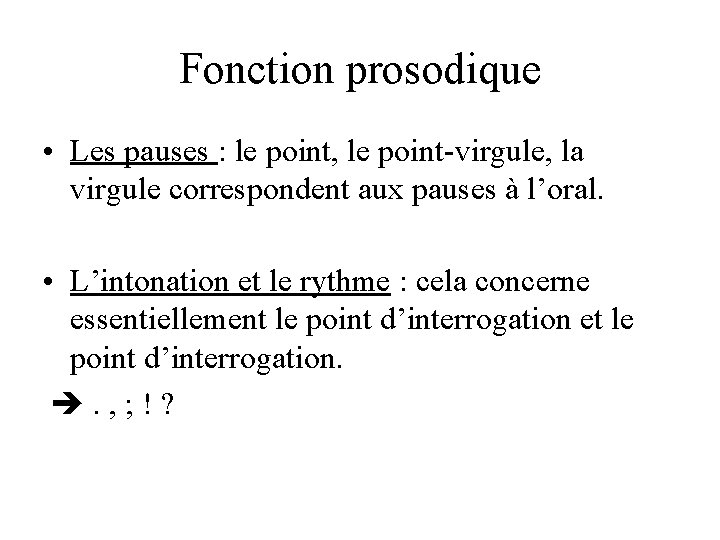 Fonction prosodique

• Les pauses : le point, le point-virgule, la virgule correspondent aux pauses à l’oral.

• L’intonation et le rythme : cela concerne essentiellement le point d’interrogation et le point d’interrogation.

➔ . , ; ! ?